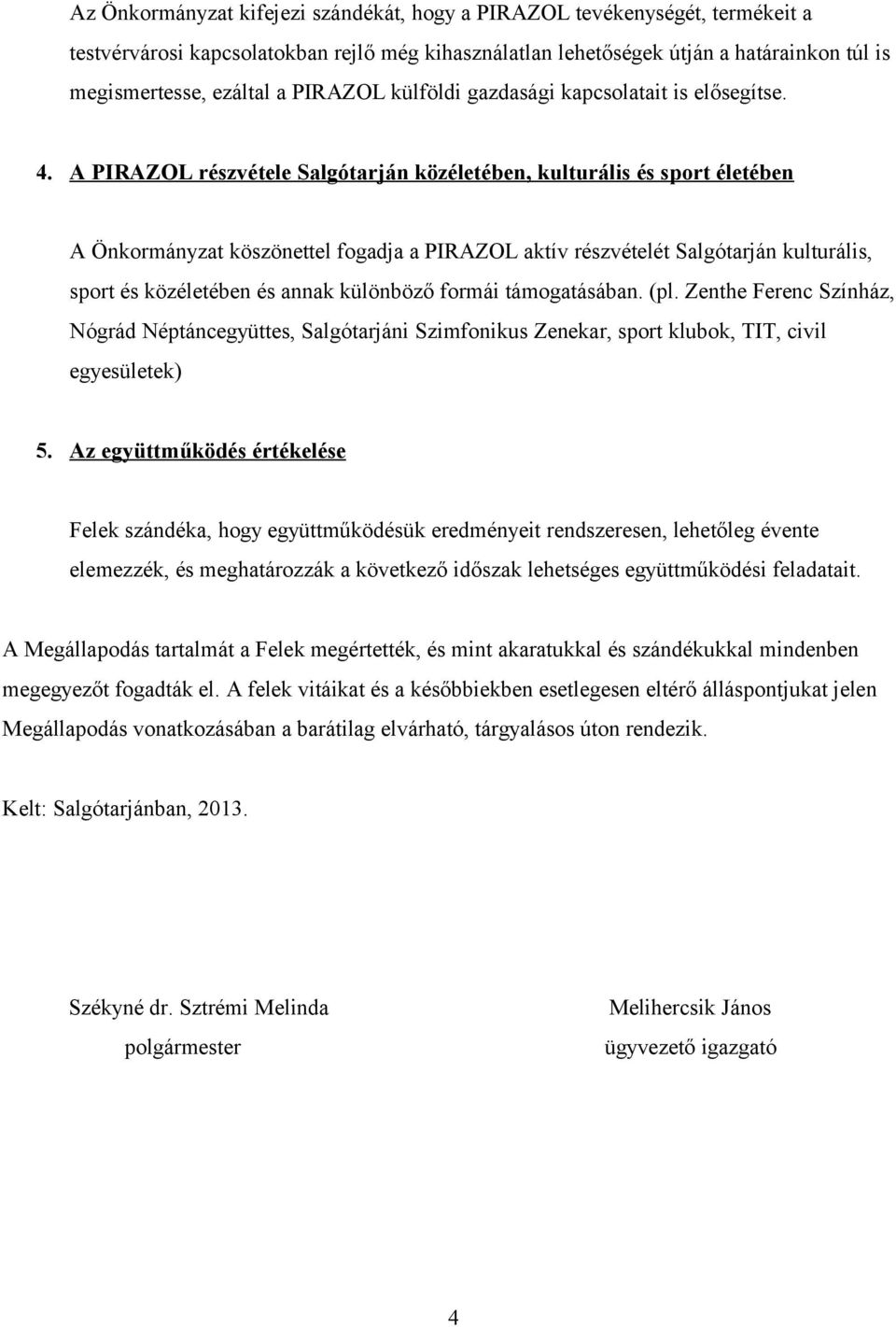 Az Önkormányzat kifejezi szándékát, hogy a PIRAZOL tevékenységét, termékeit a testvérvárosi kapcsolatokban rejlő még kihasználatlan lehetőségek útján a határainkon túl is megismertesse, ezáltal a PIRAZOL külföldi gazdasági kapcsolatait is elősegítse.

4. A PIRAZOL részvétele Salgótarján közéletében, kulturális és sport életében

A Önkormányzat köszönettel fogadja a PIRAZOL aktív részvételét Salgótarján kulturális, sport és közéletében és annak különböző formái támogatásában. (pl. Zenthe Ferenc Színház, Nógrád Néptáncegyüttes, Salgótarjáni Szimfonikus Zenekar, sport klubok, TIT, civil egyesületek)

5. Az együttműködés értékelése

Felek szándéka, hogy együttműködésük eredményeit rendszeresen, lehetőleg évente elemezzék, és meghatározzák a következő időszak lehetséges együttműködési feladatait.

A Megállapodás tartalmát a Felek megértették, és mint akaratukkal és szándékukkal mindenben megegyezőt fogadták el. A felek vitáikat és a későbbiekben esetlegesen eltérő álláspontjukat jelen Megállapodás vonatkozásában a barátilag elvárható, tárgyalásos úton rendezik.

Kelt: Salgótarjánban, 2013.

Székyné dr. Sztrémi Melinda
polgármester

Melihercsik János
ügyvezető igazgató

4